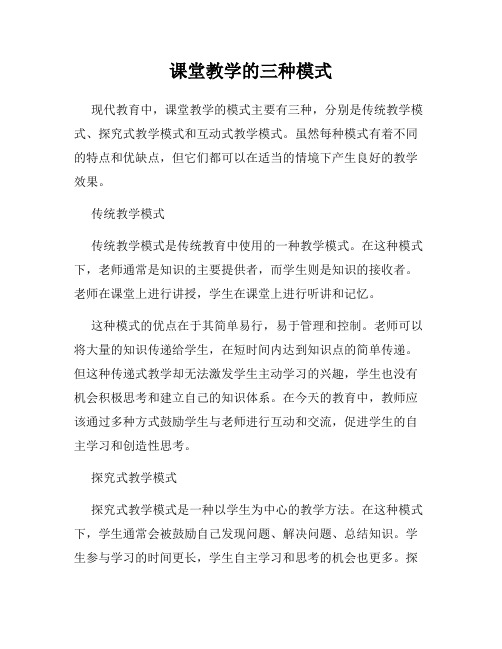 课堂教学的三种模式

现代教育中，课堂教学的模式主要有三种，分别是传统教学模式、探究式教学模式和互动式教学模式。虽然每种模式有着不同的特点和优缺点，但它们都可以在适当的情境下产生良好的教学效果。

传统教学模式

传统教学模式是传统教育中使用的一种教学模式。在这种模式下，老师通常是知识的主要提供者，而学生则是知识的接收者。老师在课堂上进行讲授，学生在课堂上进行听讲和记忆。

这种模式的优点在于其简单易行，易于管理和控制。老师可以将大量的知识传递给学生，在短时间内达到知识点的简单传递。但这种传递式教学却无法激发学生主动学习的兴趣，学生也没有机会积极思考和建立自己的知识体系。在今天的教育中，教师应该通过多种方式鼓励学生与老师进行互动和交流，促进学生的自主学习和创造性思考。

探究式教学模式

探究式教学模式是一种以学生为中心的教学方法。在这种模式下，学生通常会被鼓励自己发现问题、解决问题、总结知识。学生参与学习的时间更长，学生自主学习和思考的机会也更多。探